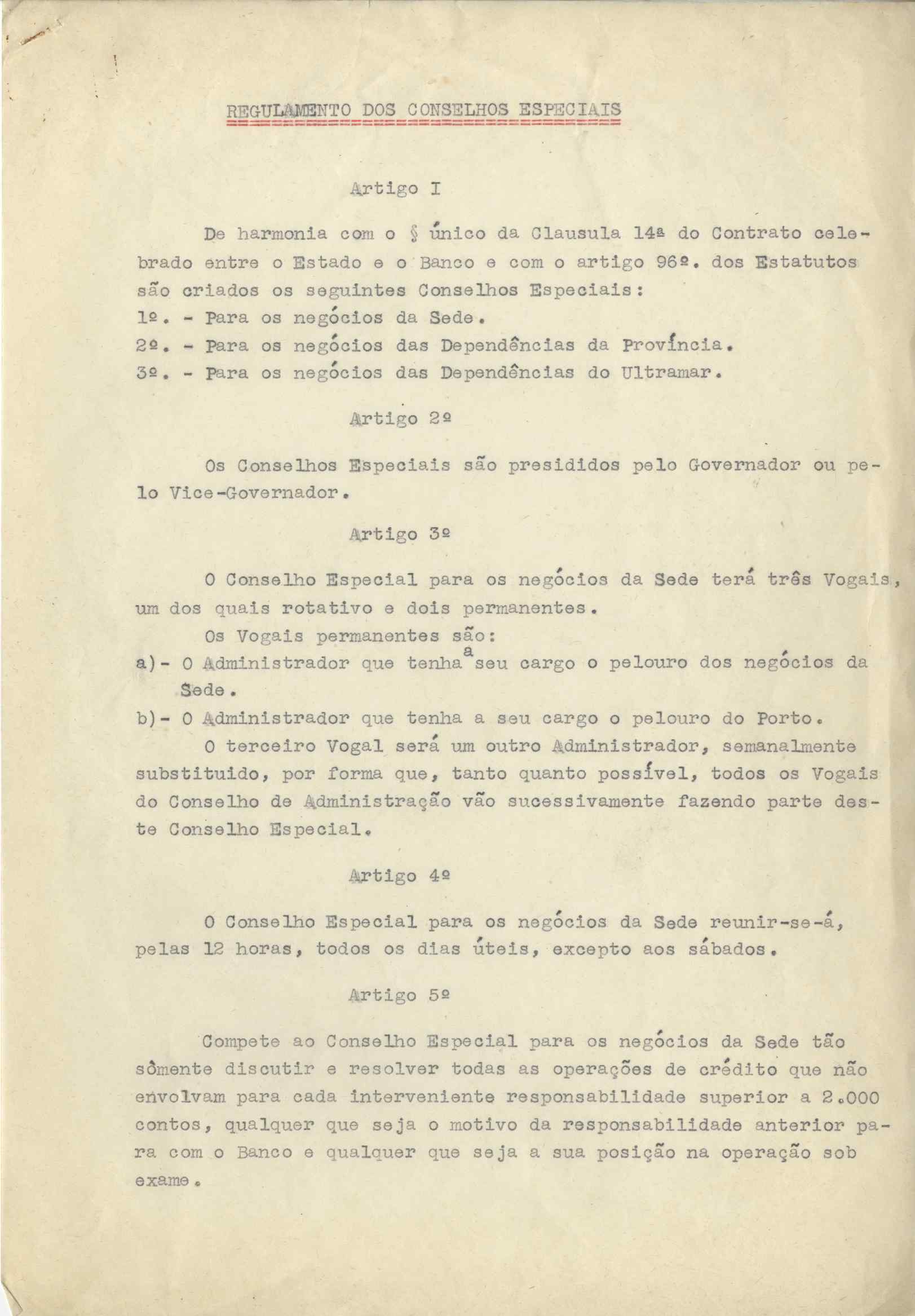 REGULAMENTO DOS CONSELHOS ESPECIAIS

Artigo I

De harmonia com o § único da Clausula 14ª do Contrato celebrado entre o Estado e o Banco e com o artigo 96º. dos Estatutos são criados os seguintes Conselhos Especiais:
1º. - Para os negócios da Sede.
2º. - Para os negócios das Dependências da Província.
3º. - Para os negócios das Dependências do Ultramar.

Artigo 2º

Os Conselhos Especiais são presididos pelo Governador ou pelo Vice-Governador.

Artigo 3º

O Conselho Especial para os negócios da Sede terá três Vogais, um dos quais rotativo e dois permanentes.

Os Vogais permanentes são:
a)- O Administrador que tenha a seu cargo o pelouro dos negócios da Sede.
b)- O Administrador que tenha a seu cargo o pelouro do Porto.

O terceiro Vogal será um outro Administrador, semanalmente substituido, por forma que, tanto quanto possível, todos os Vogais do Conselho de Administração vão sucessivamente fazendo parte deste Conselho Especial.

Artigo 4º

O Conselho Especial para os negócios da Sede reunir-se-á, pelas 12 horas, todos os dias úteis, excepto aos sábados.

Artigo 5º

Compete ao Conselho Especial para os negócios da Sede tão sòmente discutir e resolver todas as operações de crédito que não envolvam para cada interveniente responsabilidade superior a 2.000 contos, qualquer que seja o motivo da responsabilidade anterior para com o Banco e qualquer que seja a sua posição na operação sob exame.